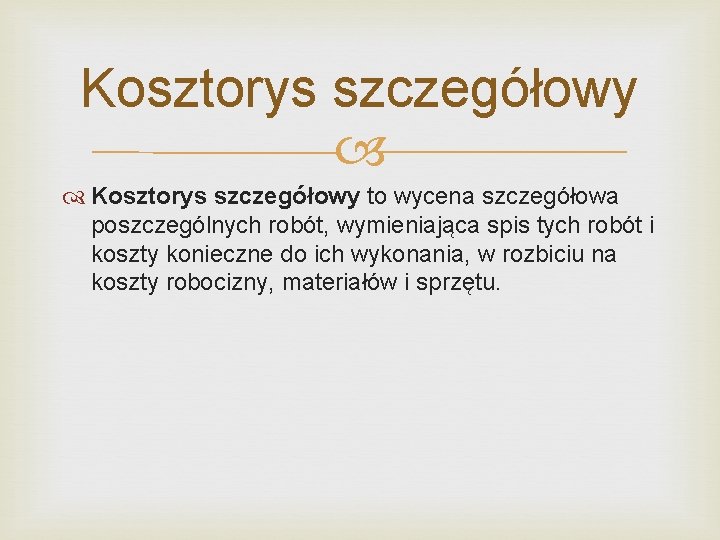 Kosztorys szczegółowy

Kosztorys szczegółowy to wycena szczegółowa poszczególnych robót, wymieniająca spis tych robót i koszty konieczne do ich wykonania, w rozbiciu na koszty robocizny, materiałów i sprzętu.